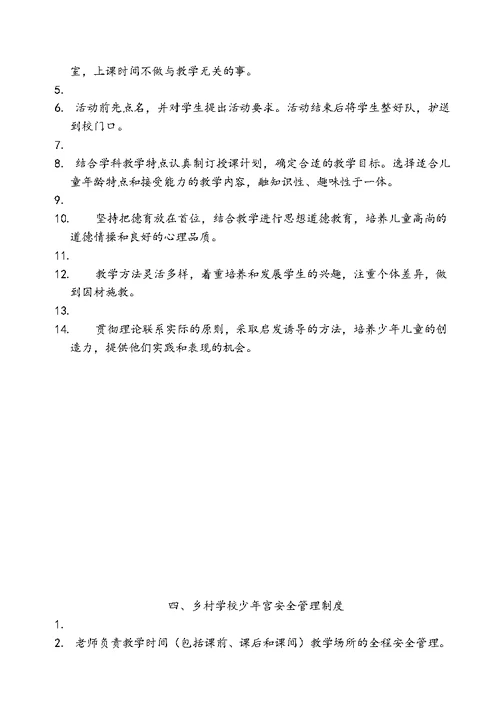 室，上课时间不做与教学无关的事。

5.

6. 活动前先点名，并对学生提出活动要求。活动结束后将学生整好队，护送到校门口。

7.

8. 结合学科教学特点认真制订授课计划，确定合适的教学目标。选择适合儿童年龄特点和接受能力的教学内容，融知识性、趣味性于一体。

9.

10. 坚持把德育放在首位，结合教学进行思想道德教育，培养儿童高尚的道德情操和良好的心理品质。

11.

12. 教学方法灵活多样，着重培养和发展学生的兴趣，注重个体差异，做到因材施教。

13.

14. 贯彻理论联系实际的原则，采取启发诱导的方法，培养少年儿童的创造力，提供他们实践和表现的机会。

四、乡村学校少年宫安全管理制度

1.

2. 老师负责教学时间（包括课前、课后和课间）教学场所的全程安全管理。